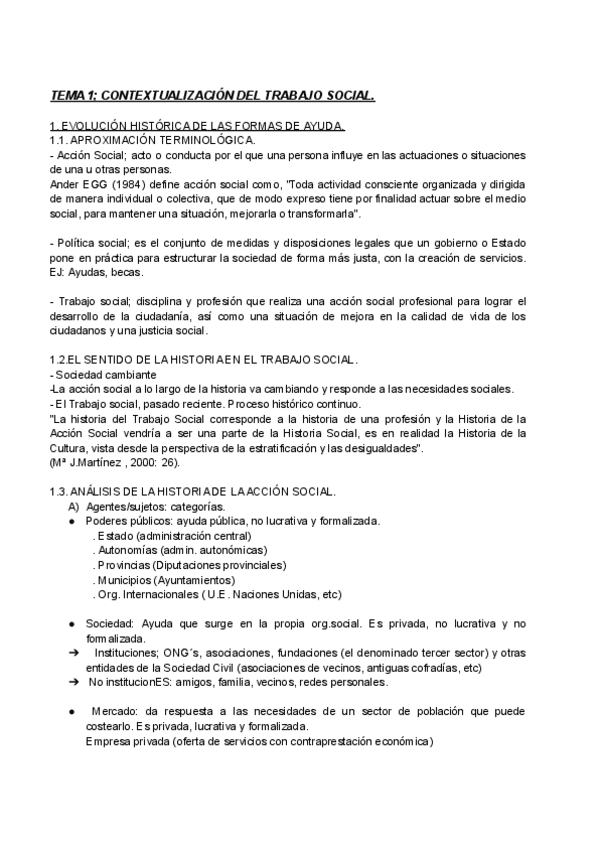 TEMA 1: CONTEXTUALIZACIÓN DEL TRABAJO SOCIAL.

1. EVOLUCIÓN HISTÓRICA DE LAS FORMAS DE AYUDA.
1.1. APROXIMACIÓN TERMINOLÓGICA.
- Acción Social; acto o conducta por el que una persona influye en las actuaciones o situaciones de una u otras personas.
Ander EGG (1984) define acción social como, "Toda actividad consciente organizada y dirigida de manera individual o colectiva, que de modo expreso tiene por finalidad actuar sobre el medio social, para mantener una situación, mejorarla o transformarla".

- Política social; es el conjunto de medidas y disposiciones legales que un gobierno o Estado pone en práctica para estructurar la sociedad de forma más justa, con la creación de servicios. EJ: Ayudas, becas.

- Trabajo social; disciplina y profesión que realiza una acción social profesional para lograr el desarrollo de la ciudadanía, así como una situación de mejora en la calidad de vida de los ciudadanos y una justicia social.

1.2.EL SENTIDO DE LA HISTORIA EN EL TRABAJO SOCIAL.
- Sociedad cambiante
-La acción social a lo largo de la historia va cambiando y responde a las necesidades sociales.
- El Trabajo social, pasado reciente. Proceso histórico continuo.
"La historia del Trabajo Social corresponde a la historia de una profesión y la Historia de la Acción Social vendría a ser una parte de la Historia Social, es en realidad la Historia de la Cultura, vista desde la perspectiva de la estratificación y las desigualdades".
(Mª J.Martínez , 2000: 26).

1.3. ANÁLISIS DE LA HISTORIA DE LA ACCIÓN SOCIAL.
A) Agentes/sujetos: categorías.
● Poderes públicos: ayuda pública, no lucrativa y formalizada.
. Estado (administración central)
. Autonomías (admin. autonómicas)
. Provincias (Diputaciones provinciales)
. Municipios (Ayuntamientos)
. Org. Internacionales ( U.E. Naciones Unidas, etc)

● Sociedad: Ayuda que surge en la propia org.social. Es privada, no lucrativa y no formalizada.
➔ Instituciones; ONG´s, asociaciones, fundaciones (el denominado tercer sector) y otras entidades de la Sociedad Civil (asociaciones de vecinos, antiguas cofradías, etc)
➔ No institucionES: amigos, familia, vecinos, redes personales.

● Mercado: da respuesta a las necesidades de un sector de población que puede costearlo. Es privada, lucrativa y formalizada.
Empresa privada (oferta de servicios con contraprestación económica)